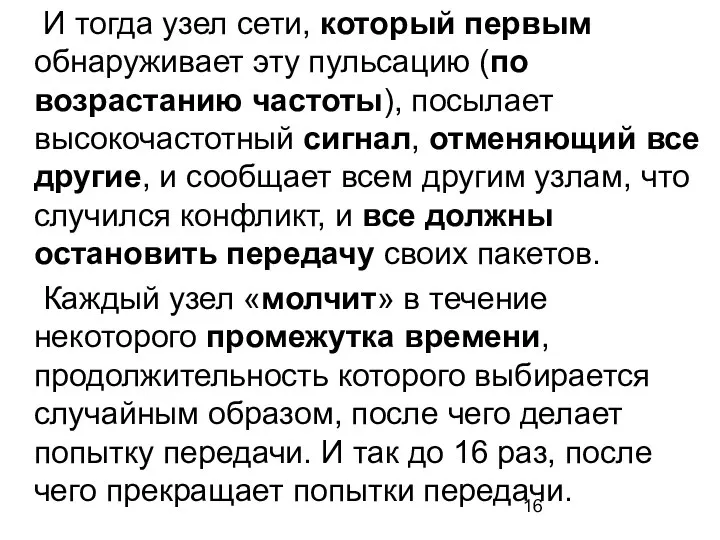 И тогда узел сети, который первым обнаруживает эту пульсацию (по возрастанию частоты), посылает высокочастотный сигнал, отменяющий все другие, и сообщает всем другим узлам, что случился конфликт, и все должны остановить передачу своих пакетов.

Каждый узел «молчит» в течение некоторого промежутка времени, продолжительность которого выбирается случайным образом, после чего делает попытку передачи. И так до 16 раз, после чего прекращает попытки передачи.

16